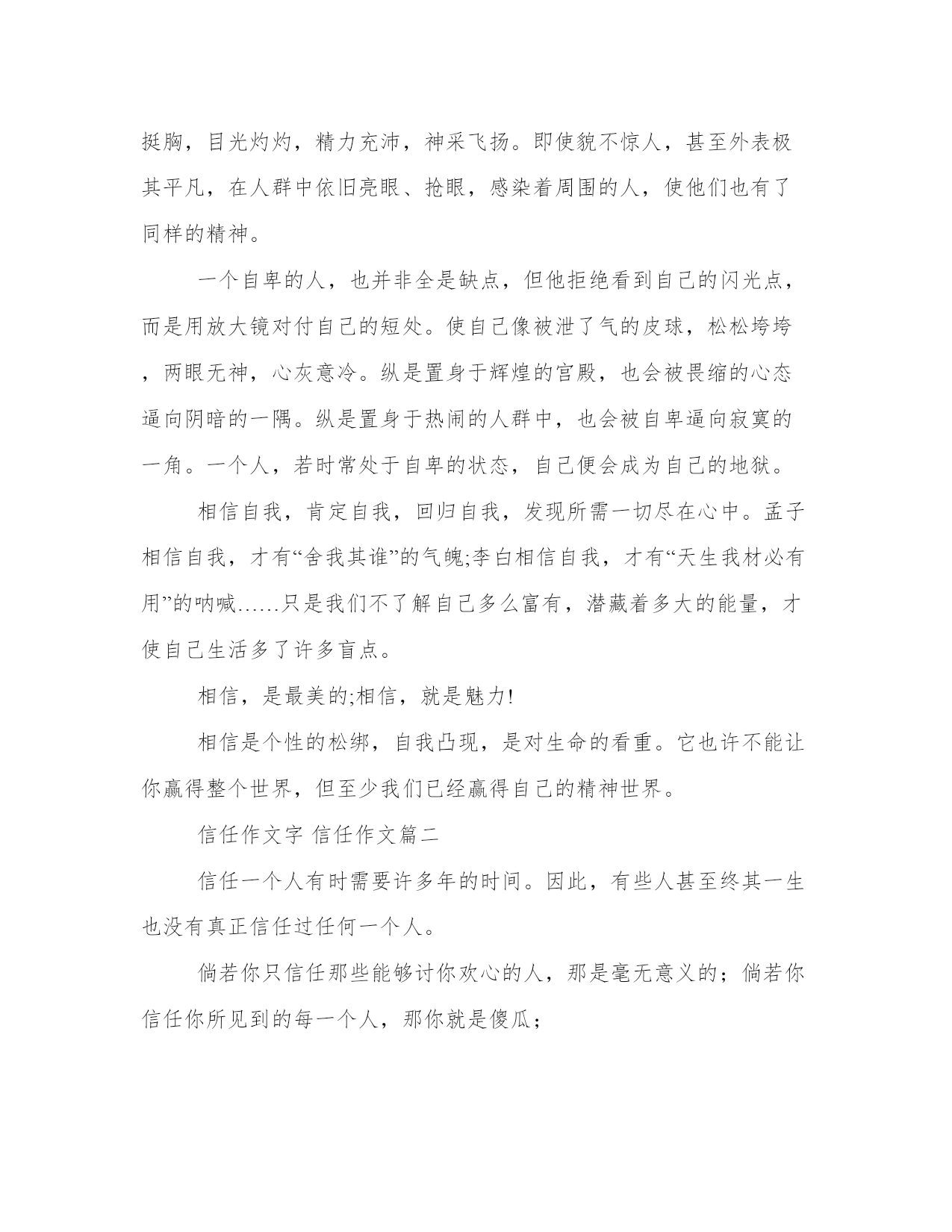 挺胸，目光灼灼，精力充沛，神采飞扬。即使貌不惊人，甚至外表极其平凡，在人群中依旧亮眼、抢眼，感染着周围的人，使他们也有了同样的精神。

一个自卑的人，也并非全是缺点，但他拒绝看到自己的闪光点，而是用放大镜对付自己的短处。使自己像被泄了气的皮球，松松垮垮，两眼无神，心灰意冷。纵是置身于辉煌的宫殿，也会被畏缩的心态逼向阴暗的一隅。纵是置身于热闹的人群中，也会被自卑逼向寂寞的一角。一个人，若时常处于自卑的状态，自己便会成为自己的地狱。

相信自我，肯定自我，回归自我，发现所需一切尽在心中。孟子相信自我，才有“舍我其谁”的气魄;李白相信自我，才有“天生我材必有用”的呐喊……只是我们不了解自己多么富有，潜藏着多大的能量，才使自己生活多了许多盲点。

相信，是最美的;相信，就是魅力!

相信是个性的松绑，自我凸现，是对生命的看重。它也许不能让你赢得整个世界，但至少我们已经赢得自己的精神世界。

信任作文字 信任作文篇二

信任一个人有时需要许多年的时间。因此，有些人甚至终其一生也没有真正信任过任何一个人。

倘若你只信任那些能够讨你欢心的人，那是毫无意义的；倘若你信任你所见到的每一个人，那你就是傻瓜；